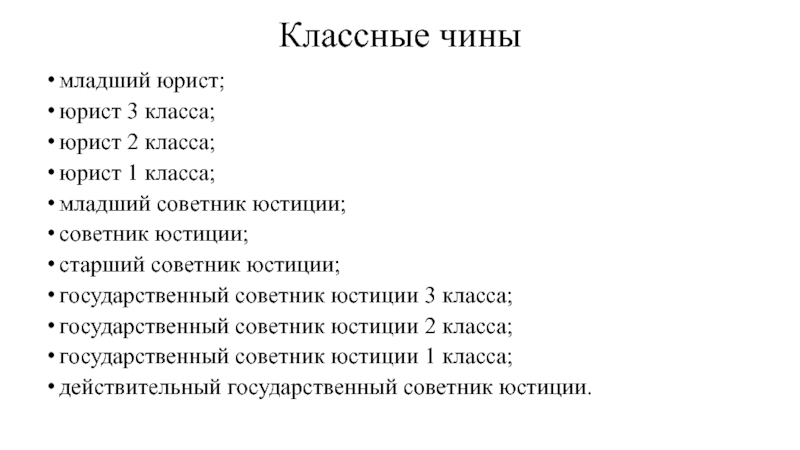 Классные чины

• младший юрист;
• юрист 3 класса;
• юрист 2 класса;
• юрист 1 класса;
• младший советник юстиции;
• советник юстиции;
• старший советник юстиции;
• государственный советник юстиции 3 класса;
• государственный советник юстиции 2 класса;
• государственный советник юстиции 1 класса;
• действительный государственный советник юстиции.